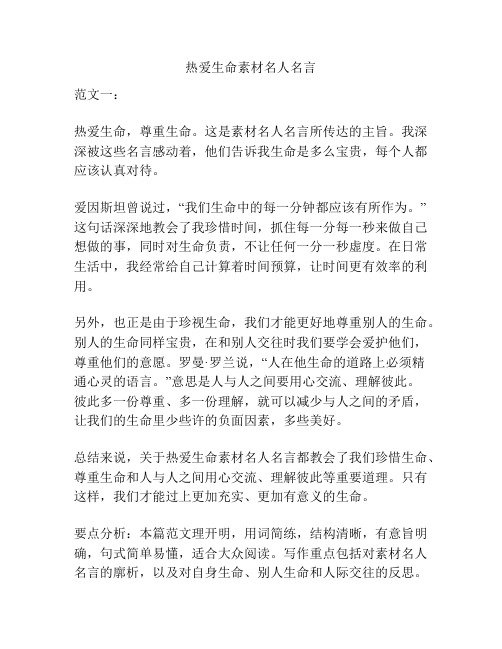 热爱生命素材名人名言

范文一：

热爱生命，尊重生命。这是素材名人名言所传达的主旨。我深深被这些名言感动着，他们告诉我生命是多么宝贵，每个人都应该认真对待。

爱因斯坦曾说过，“我们生命中的每一分钟都应该有所作为。”这句话深深地教会了我珍惜时间，抓住每一分每一秒来做自己想做的事，同时对生命负责，不让任何一分一秒虚度。在日常生活中，我经常给自己计算着时间预算，让时间更有效率的利用。

另外，也正是由于珍视生命，我们才能更好地尊重别人的生命。别人的生命同样宝贵，在和别人交往时我们要学会爱护他们，尊重他们的意愿。罗曼·罗兰说，“人在他生命的道路上必须精通心灵的语言。”意思是人与人之间要用心交流、理解彼此。彼此多一份尊重、多一份理解，就可以减少与人之间的矛盾，让我们的生命里少些许的负面因素，多些美好。

总结来说，关于热爱生命素材名人名言都教会了我们珍惜生命、尊重生命和人与人之间用心交流、理解彼此等重要道理。只有这样，我们才能过上更加充实、更加有意义的生命。

要点分析：本篇范文理开明，用词简练，结构清晰，有意旨明确，句式简单易懂，适合大众阅读。写作重点包括对素材名人名言的廓析，以及对自身生命、别人生命和人际交往的反思。